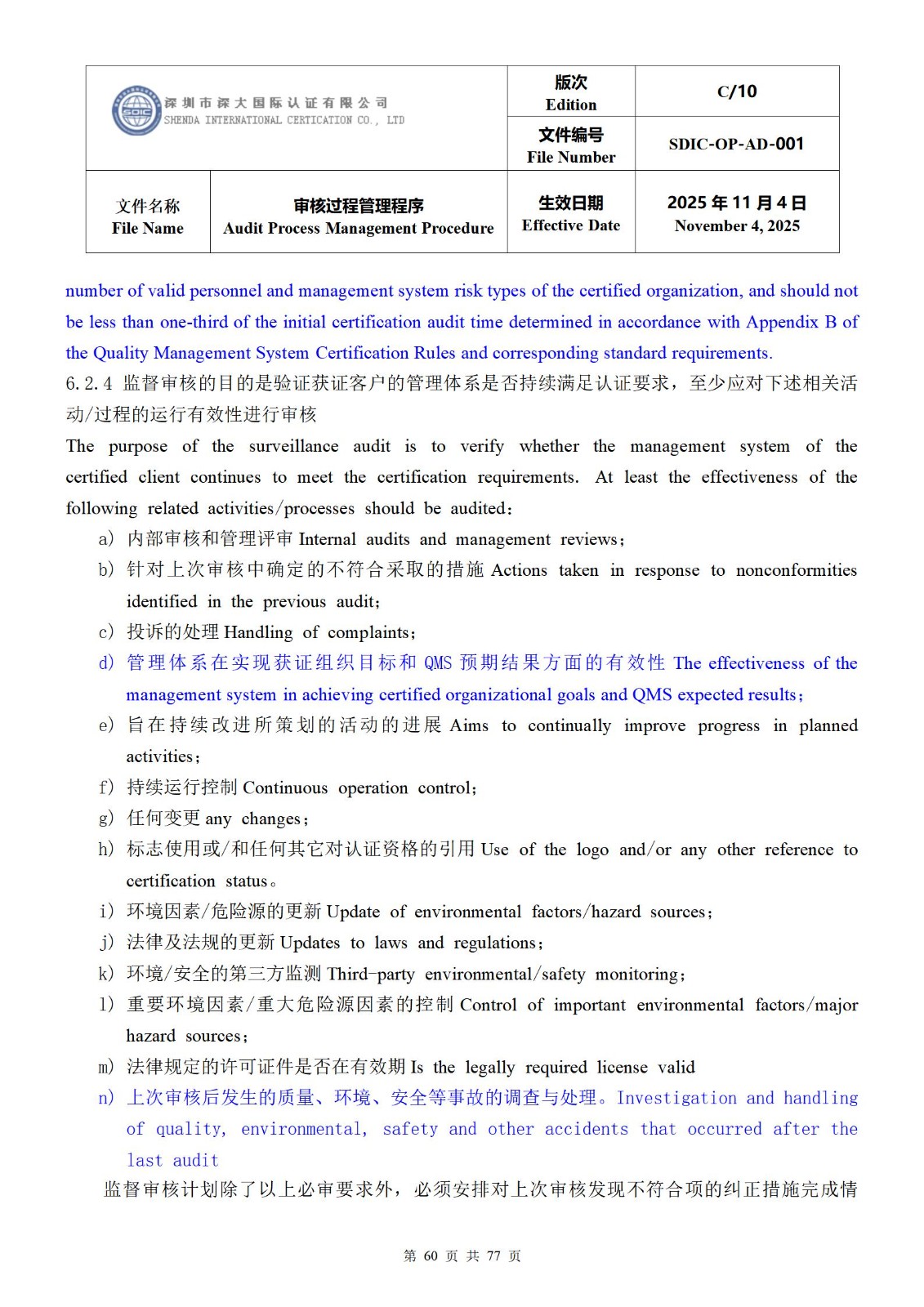 | SDIC 深圳市深大国际认证有限公司 SHENDA INTERNATIONAL CERTICATION CO., LTD | | 版次 Edition | C/10 |
|---|---|---|---|
| | | 文件编号 File Number | SDIC-OP-AD-001 |
| 文件名称 File Name | 审核过程管理程序 Audit Process Management Procedure | 生效日期 Effective Date | 2025 年 11 月 4 日 November 4, 2025 |

number of valid personnel and management system risk types of the certified organization, and should not be less than one-third of the initial certification audit time determined in accordance with Appendix B of the Quality Management System Certification Rules and corresponding standard requirements.

6.2.4 监督审核的目的是验证获证客户的管理体系是否持续满足认证要求，至少应对下述相关活动/过程的运行有效性进行审核

The purpose of the surveillance audit is to verify whether the management system of the certified client continues to meet the certification requirements. At least the effectiveness of the following related activities/processes should be audited:

a) 内部审核和管理评审 Internal audits and management reviews;

b) 针对上次审核中确定的不符合采取的措施 Actions taken in response to nonconformities identified in the previous audit;

c) 投诉的处理 Handling of complaints;

d) 管理体系在实现获证组织目标和 QMS 预期结果方面的有效性 The effectiveness of the management system in achieving certified organizational goals and QMS expected results;

e) 旨在持续改进所策划的活动的进展 Aims to continually improve progress in planned activities;

f) 持续运行控制 Continuous operation control;

g) 任何变更 any changes;

h) 标志使用或/和任何其它对认证资格的引用 Use of the logo and/or any other reference to certification status。

i) 环境因素/危险源的更新 Update of environmental factors/hazard sources;

j) 法律及法规的更新 Updates to laws and regulations;

k) 环境/安全的第三方监测 Third-party environmental/safety monitoring;

l) 重要环境因素/重大危险源因素的控制 Control of important environmental factors/major hazard sources;

m) 法律规定的许可证件是否在有效期 Is the legally required license valid

n) 上次审核后发生的质量、环境、安全等事故的调查与处理。Investigation and handling of quality, environmental, safety and other accidents that occurred after the last audit

监督审核计划除了以上必审要求外，必须安排对上次审核发现不符合项的纠正措施完成情

第 60 页 共 77 页